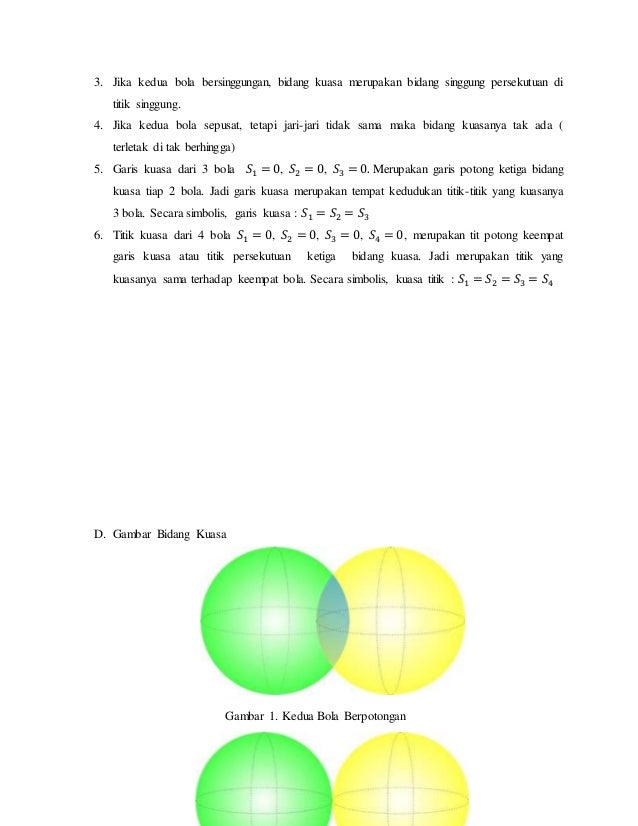 3. Jika kedua bola bersinggungan, bidang kuasa merupakan bidang singgung persekutuan di titik singgung.

4. Jika kedua bola sepusat, tetapi jari-jari tidak sama maka bidang kuasanya tak ada ( terletak di tak berhingga)

5. Garis kuasa dari 3 bola $S_1 = 0$, $S_2 = 0$, $S_3 = 0$. Merupakan garis potong ketiga bidang kuasa tiap 2 bola. Jadi garis kuasa merupakan tempat kedudukan titik-titik yang kuasanya 3 bola. Secara simbolis, garis kuasa : $S_1 = S_2 = S_3$

6. Titik kuasa dari 4 bola $S_1 = 0$, $S_2 = 0$, $S_3 = 0$, $S_4 = 0$, merupakan tit potong keempat garis kuasa atau titik persekutuan ketiga bidang kuasa. Jadi merupakan titik yang kuasanya sama terhadap keempat bola. Secara simbolis, kuasa titik : $S_1 = S_2 = S_3 = S_4$

D. Gambar Bidang Kuasa

Gambar 1. Kedua Bola Berpotongan